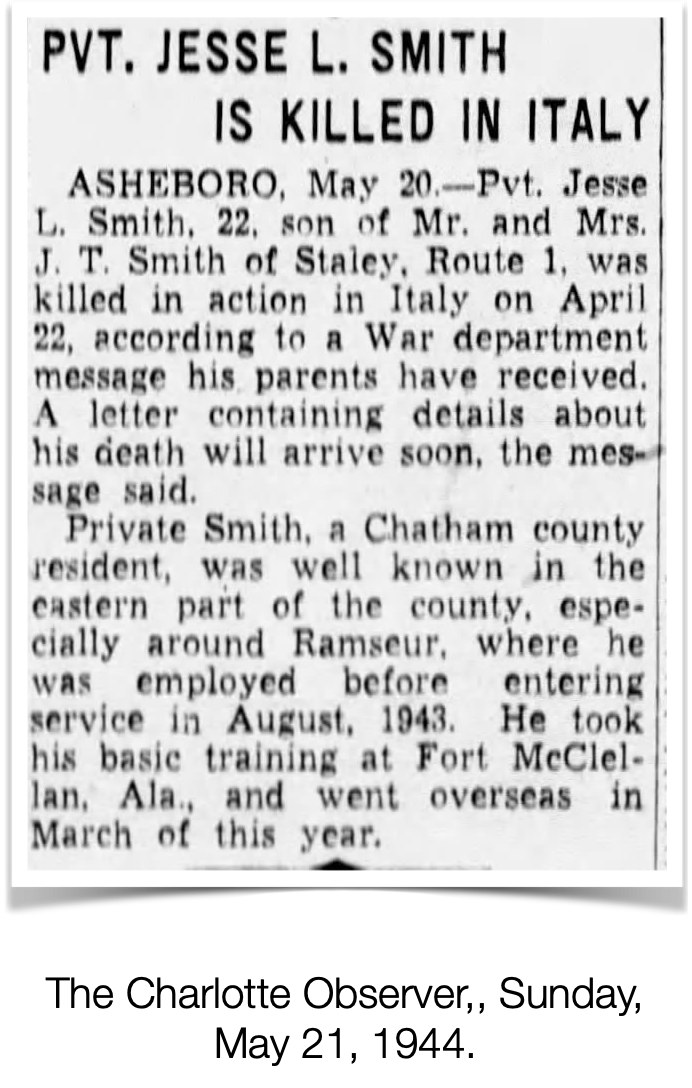 PVT. JESSE L. SMITH IS KILLED IN ITALY

ASHEBORO, May 20.—Pvt. Jesse L. Smith, 22, son of Mr. and Mrs. J. T. Smith of Staley, Route 1, was killed in action in Italy on April 22, according to a War department message his parents have received. A letter containing details about his death will arrive soon, the message said.

Private Smith, a Chatham county resident, was well known in the eastern part of the county, especially around Ramseur, where he was employed before entering service in August, 1943. He took his basic training at Fort McClellan, Ala., and went overseas in March of this year.

The Charlotte Observer,, Sunday, May 21, 1944.